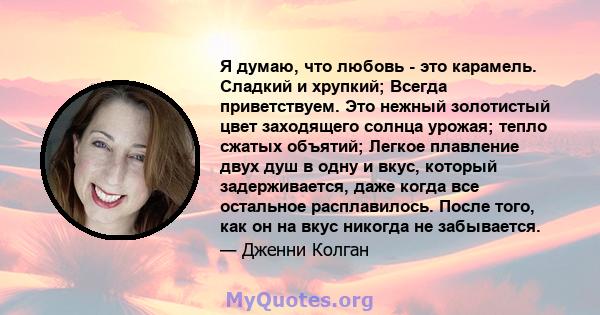 Я думаю, что любовь - это карамель. Сладкий и хрупкий; Всегда приветствуем. Это нежный золотистый цвет заходящего солнца урожая; тепло сжатых объятий; Легкое плавление двух душ в одну и вкус, который задерживается, даже когда все остальное расплавилось. После того, как он на вкус никогда не забывается.
— Дженни Колган

MyQuotes.org